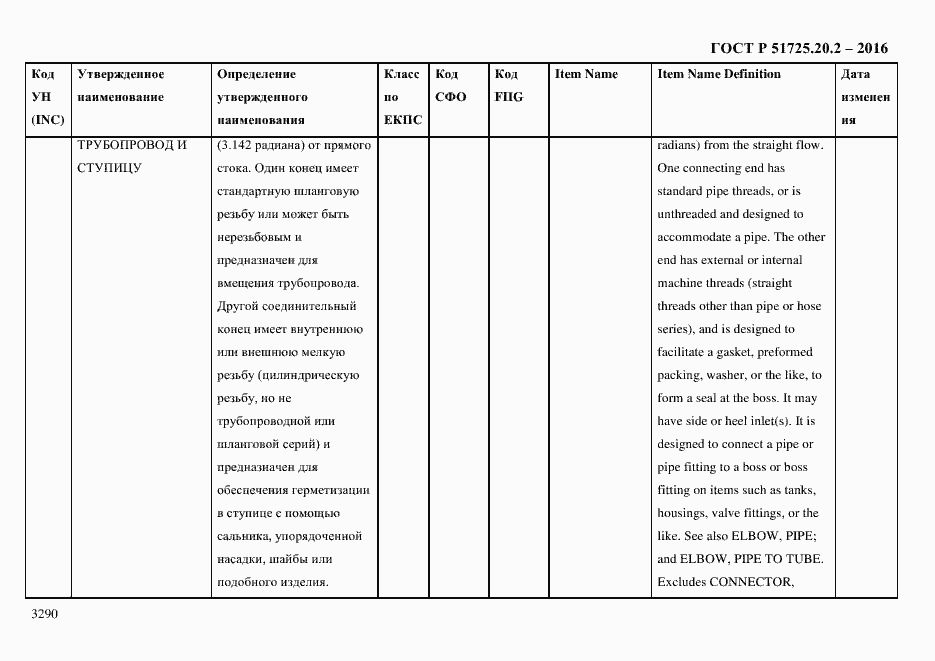 ГОСТ Р 51725.20.2 – 2016

| Код УН (INC) | Утвержденное наименование | Определение утвержденного наименования | Класс по ЕКПС | Код СФО | Код FIIG | Item Name | Item Name Definition | Дата изменения |
|---|---|---|---|---|---|---|---|---|
| | ТРУБОПРОВОД И СТУПИЦУ | (3.142 радиана) от прямого стока. Один конец имеет стандартную шланговую резьбу или может быть нерезьбовым и предназначен для вмещения трубопровода. Другой соединительный конец имеет внутреннюю или внешнюю мелкую резьбу (цилиндрическую резьбу, но не трубопроводной или шланговой серий) и предназначен для обеспечения герметизации в ступице с помощью сальника, упорядоченной насадки, шайбы или подобного изделия. | | | | | radians) from the straight flow. One connecting end has standard pipe threads, or is unthreaded and designed to accommodate a pipe. The other end has external or internal machine threads (straight threads other than pipe or hose series), and is designed to facilitate a gasket, preformed packing, washer, or the like, to form a seal at the boss. It may have side or heel inlet(s). It is designed to connect a pipe or pipe fitting to a boss or boss fitting on items such as tanks, housings, valve fittings, or the like. See also ELBOW, PIPE; and ELBOW, PIPE TO TUBE. Excludes CONNECTOR, | |

3290